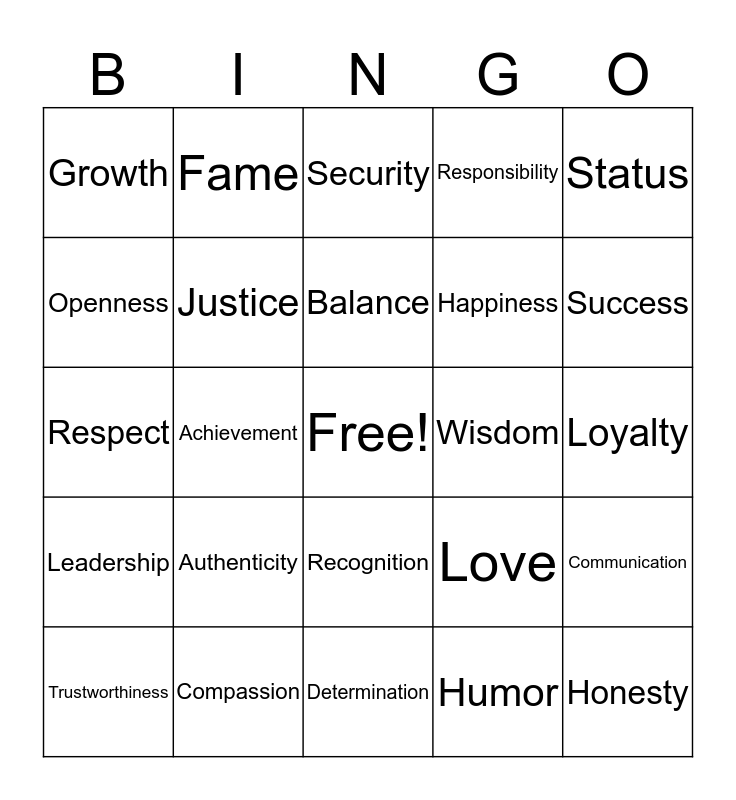 | B | I | N | G | O |
|---|---|---|---|---|
| Growth | Fame | Security | Responsibility | Status |
| Openness | Justice | Balance | Happiness | Success |
| Respect | Achievement | Free! | Wisdom | Loyalty |
| Leadership | Authenticity | Recognition | Love | Communication |
| Trustworthiness | Compassion | Determination | Humor | Honesty |